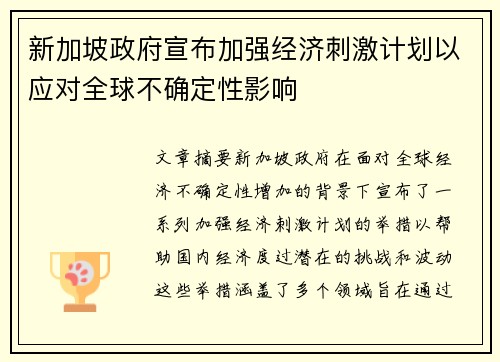 新加坡政府宣布加强经济刺激计划以应对全球不确定性影响

文章摘要新加坡政府在面对全球经济不确定性增加的背景下宣布了一系列加强经济刺激计划的举措以帮助国内经济度过潜在的挑战和波动这些举措涵盖了多个领域旨在通过